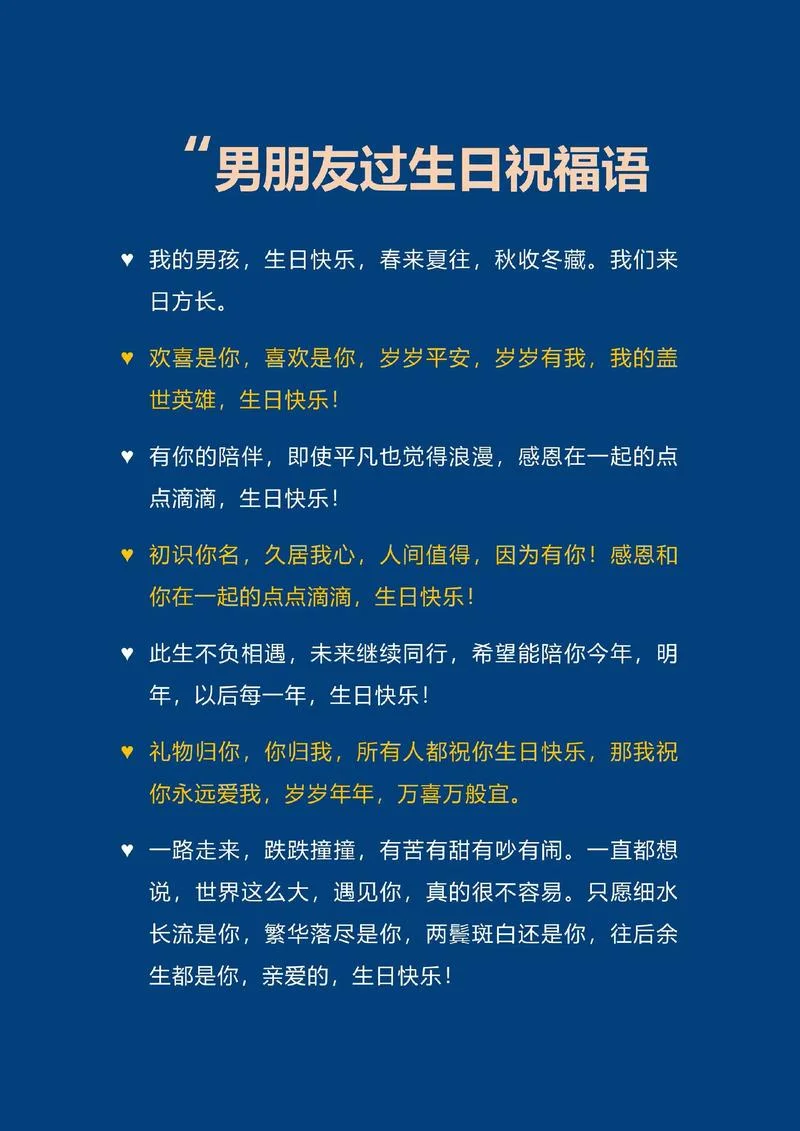 “男朋友过生日祝福语

♥ 我的男孩，生日快乐，春来夏往，秋收冬藏。我们来日方长。

♥ 欢喜是你，喜欢是你，岁岁平安，岁岁有我，我的盖世英雄，生日快乐！

♥ 有你的陪伴，即使平凡也觉得浪漫，感恩在一起的点点滴滴，生日快乐！

♥ 初识你名，久居我心，人间值得，因为有你！感恩和你在一起的点点滴滴，生日快乐！

♥ 此生不负相遇，未来继续同行，希望能陪你今年，明年，以后每一年，生日快乐！

♥ 礼物归你，你归我，所有人都祝你生日快乐，那我祝你永远爱我，岁岁年年，万喜万般宜。

♥ 一路走来，跌跌撞撞，有苦有甜有吵有闹。一直都想说，世界这么大，遇见你，真的很不容易。只愿细水长流是你，繁华落尽是你，两鬓斑白还是你，往后余生都是你，亲爱的，生日快乐！